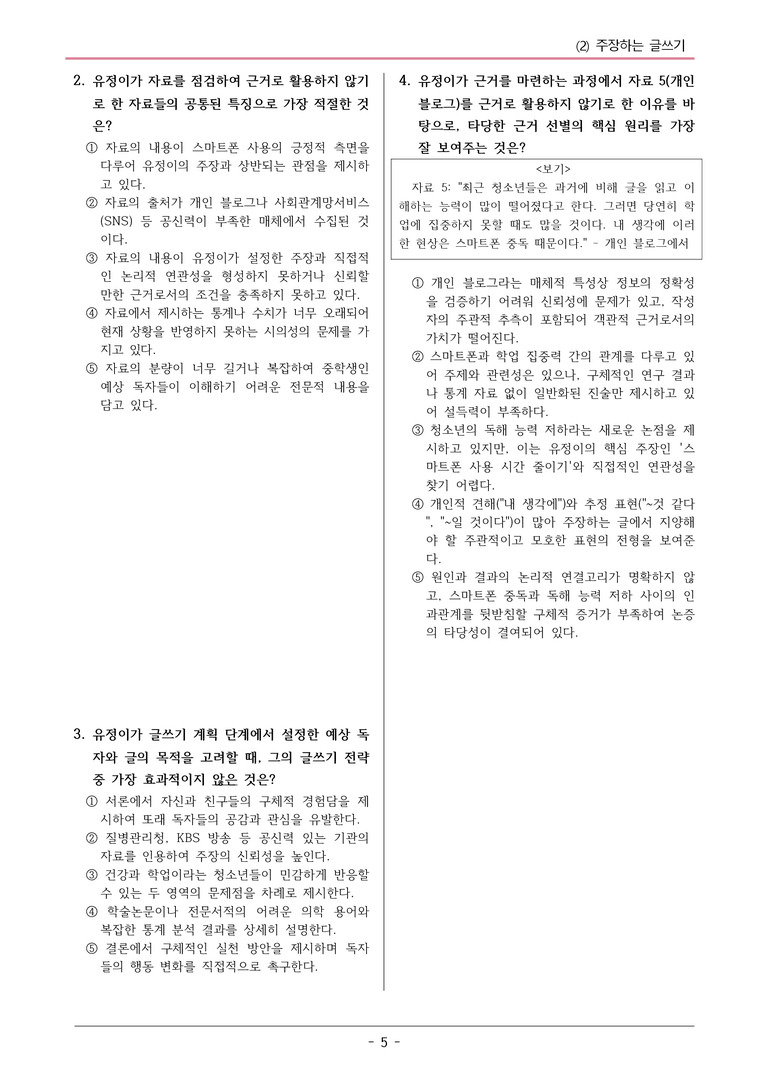 (2) 주장하는 글쓰기

2. 유정이가 자료를 점검하여 근거로 활용하지 않기로 한 자료들의 공통된 특징으로 가장 적절한 것은?

① 자료의 내용이 스마트폰 사용의 긍정적 측면을 다루어 유정이의 주장과 상반되는 관점을 제시하고 있다.
② 자료의 출처가 개인 블로그나 사회관계망서비스(SNS) 등 공신력이 부족한 매체에서 수집된 것이다.
③ 자료의 내용이 유정이가 설정한 주장과 직접적인 논리적 연관성을 형성하지 못하거나 신뢰할 만한 근거로서의 조건을 충족하지 못하고 있다.
④ 자료에서 제시하는 통계나 수치가 너무 오래되어 현재 상황을 반영하지 못하는 시의성의 문제를 가지고 있다.
⑤ 자료의 분량이 너무 길거나 복잡하여 중학생인 예상 독자들이 이해하기 어려운 전문적 내용을 담고 있다.

3. 유정이가 글쓰기 계획 단계에서 설정한 예상 독자와 글의 목적을 고려할 때, 그의 글쓰기 전략 중 가장 효과적이지 않은 것은?

① 서론에서 자신과 친구들의 구체적 경험담을 제시하여 또래 독자들의 공감과 관심을 유발한다.
② 질병관리청, KBS 방송 등 공신력 있는 기관의 자료를 인용하여 주장의 신뢰성을 높인다.
③ 건강과 학업이라는 청소년들이 민감하게 반응할 수 있는 두 영역의 문제점을 차례로 제시한다.
④ 학술논문이나 전문서적의 어려운 의학 용어와 복잡한 통계 분석 결과를 상세히 설명한다.
⑤ 결론에서 구체적인 실천 방안을 제시하며 독자들의 행동 변화를 직접적으로 촉구한다.

4. 유정이가 근거를 마련하는 과정에서 자료 5(개인 블로그)를 근거로 활용하지 않기로 한 이유를 바탕으로, 타당한 근거 선별의 핵심 원리를 가장 잘 보여주는 것은?

<보기>
자료 5: "최근 청소년들은 과거에 비해 글을 읽고 이해하는 능력이 많이 떨어졌다고 한다. 그러면 당연히 학업에 집중하지 못할 때도 많을 것이다. 내 생각에 이러한 현상은 스마트폰 중독 때문이다." - 개인 블로그에서

① 개인 블로그라는 매체적 특성상 정보의 정확성을 검증하기 어려워 신뢰성에 문제가 있고, 작성자의 주관적 추측이 포함되어 객관적 근거로서의 가치가 떨어진다.
② 스마트폰과 학업 집중력 간의 관계를 다루고 있어 주제와 관련성은 있으나, 구체적인 연구 결과나 통계 자료 없이 일반화된 진술만 제시하고 있어 설득력이 부족하다.
③ 청소년의 독해 능력 저하라는 새로운 논점을 제시하고 있지만, 이는 유정이의 핵심 주장인 '스마트폰 사용 시간 줄이기'와 직접적인 연관성을 찾기 어렵다.
④ 개인적 견해("내 생각에")와 추정 표현("~것 같다", "~일 것이다")이 많아 주장하는 글에서 지양해야 할 주관적이고 모호한 표현의 전형을 보여준다.
⑤ 원인과 결과의 논리적 연결고리가 명확하지 않고, 스마트폰 중독과 독해 능력 저하 사이의 인과관계를 뒷받침할 구체적 증거가 부족하여 논증의 타당성이 결여되어 있다.

- 5 -